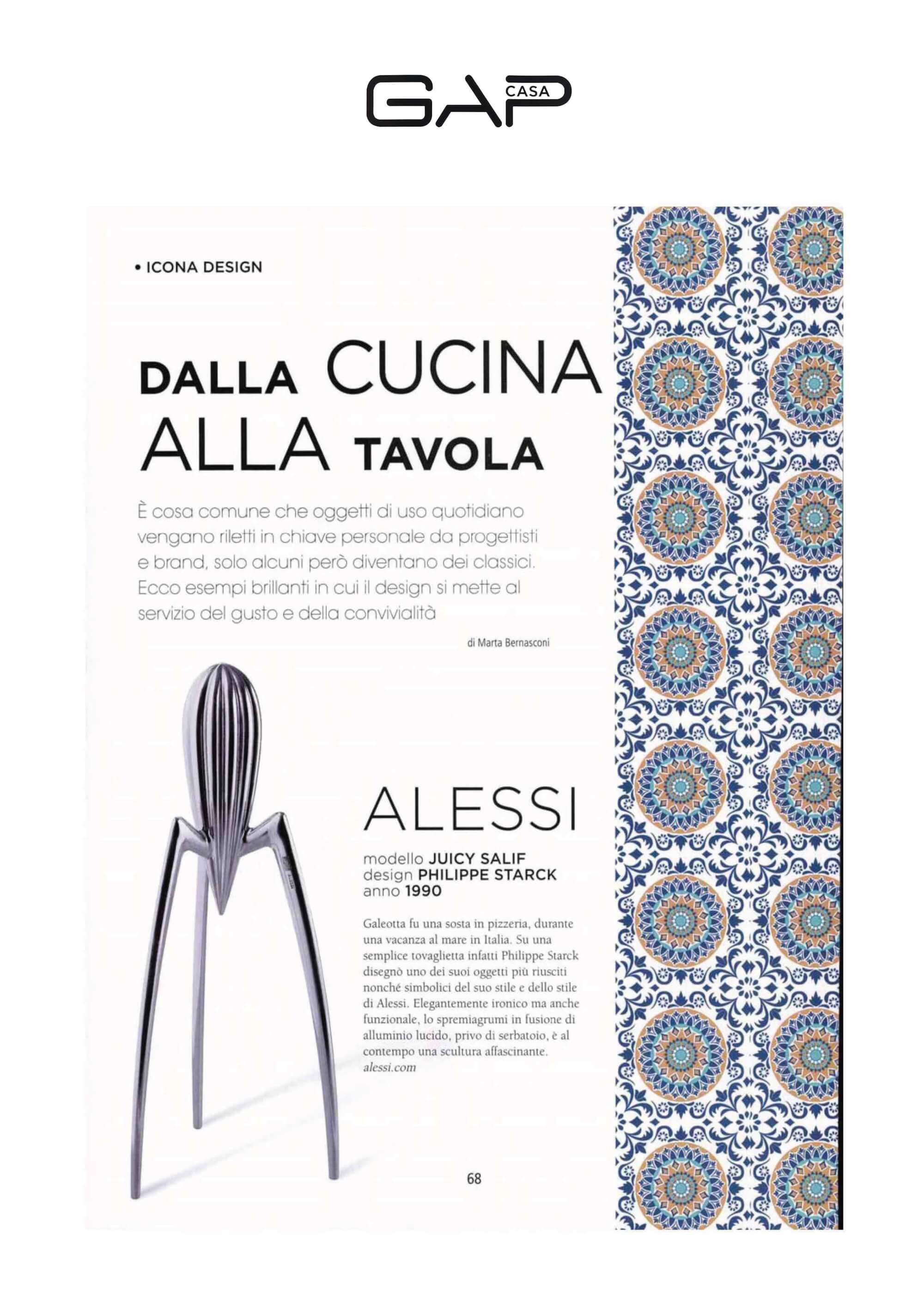 GAP CASA

• ICONA DESIGN

DALLA CUCINA ALLA TAVOLA

È cosa comune che oggetti di uso quotidiano vengano riletti in chiave personale da progettisti e brand, solo alcuni però diventano dei classici. Ecco esempi brillanti in cui il design si mette al servizio del gusto e della convivialità

di Marta Bernasconi

ALESSI

modello JUICY SALIF
design PHILIPPE STARCK
anno 1990

Galeotta fu una sosta in pizzeria, durante una vacanza al mare in Italia. Su una semplice tovaglietta infatti Philippe Starck disegnò uno dei suoi oggetti più riusciti nonché simbolici del suo stile e dello stile di Alessi. Elegantemente ironico ma anche funzionale, lo spremiagrumi in fusione di alluminio lucido, privo di serbatoio, è al contempo una scultura affascinante.
alessi.com

68